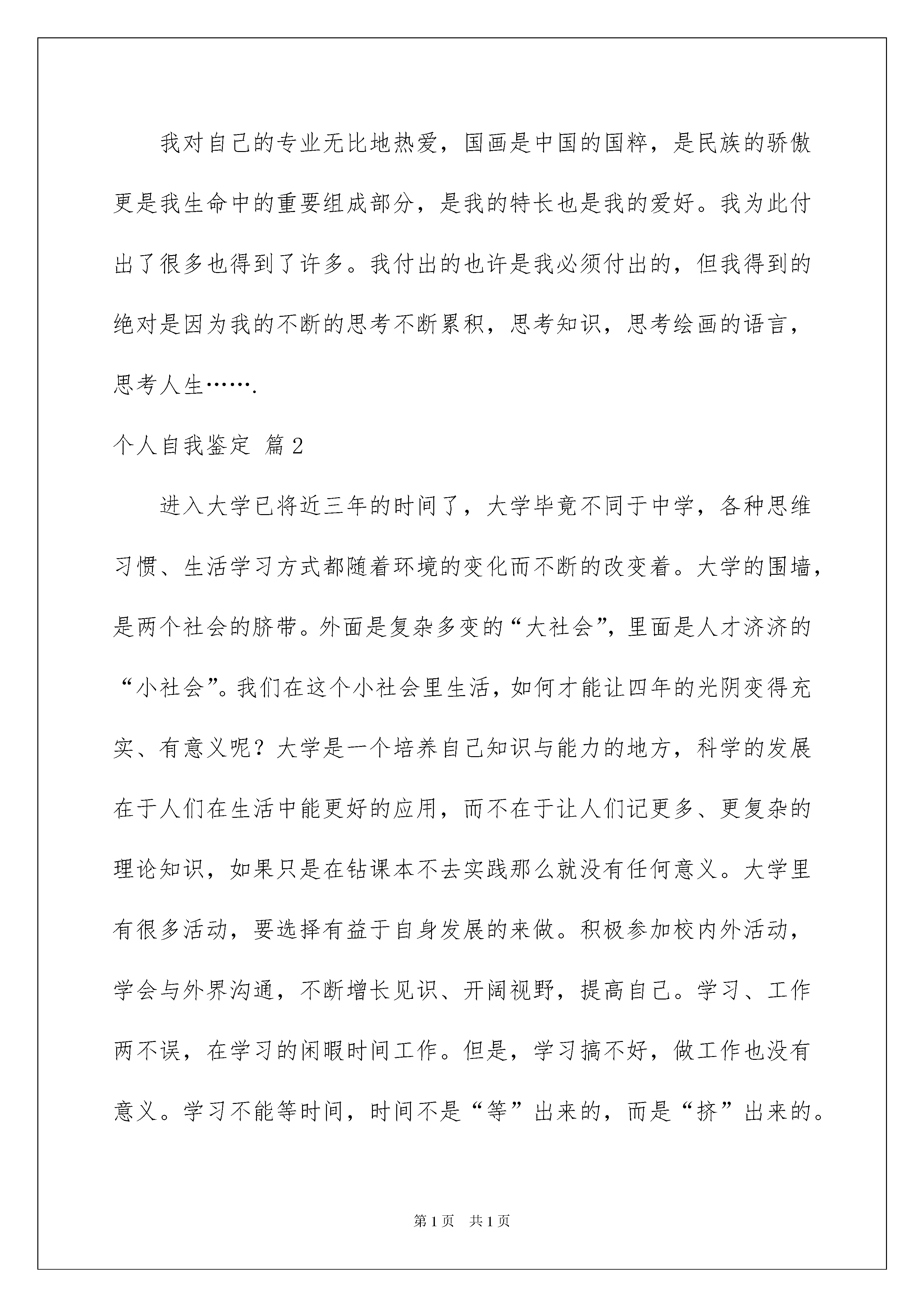 我对自己的专业无比地热爱，国画是中国的国粹，是民族的骄傲更是我生命中的重要组成部分，是我的特长也是我的爱好。我为此付出了很多也得到了许多。我付出的也许是我必须付出的，但我得到的绝对是因为我的不断的思考不断累积，思考知识，思考绘画的语言，思考人生…….

个人自我鉴定 篇2

进入大学已将近三年的时间了，大学毕竟不同于中学，各种思维习惯、生活学习方式都随着环境的变化而不断的改变着。大学的围墙，是两个社会的脐带。外面是复杂多变的“大社会”，里面是人才济济的“小社会”。我们在这个小社会里生活，如何才能让四年的光阴变得充实、有意义呢？大学是一个培养自己知识与能力的地方，科学的发展在于人们在生活中能更好的应用，而不在于让人们记更多、更复杂的理论知识，如果只是在钻课本不去实践那么就没有任何意义。大学里有很多活动，要选择有益于自身发展的来做。积极参加校内外活动，学会与外界沟通，不断增长见识、开阔视野，提高自己。学习、工作两不误，在学习的闲暇时间工作。但是，学习搞不好，做工作也没有意义。学习不能等时间，时间不是“等”出来的，而是“挤”出来的。

第1页 共1页